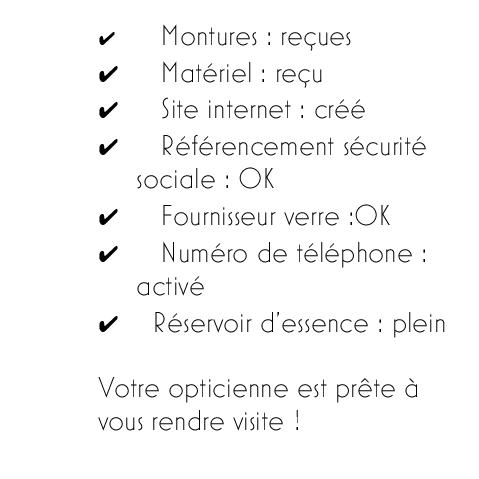 ✔ Montures : reçues
✔ Matériel : reçu
✔ Site internet : créé
✔ Référencement sécurité sociale : OK
✔ Fournisseur verre :OK
✔ Numéro de téléphone : activé
✔ Réservoir d'essence : plein

Votre opticienne est prête à vous rendre visite !